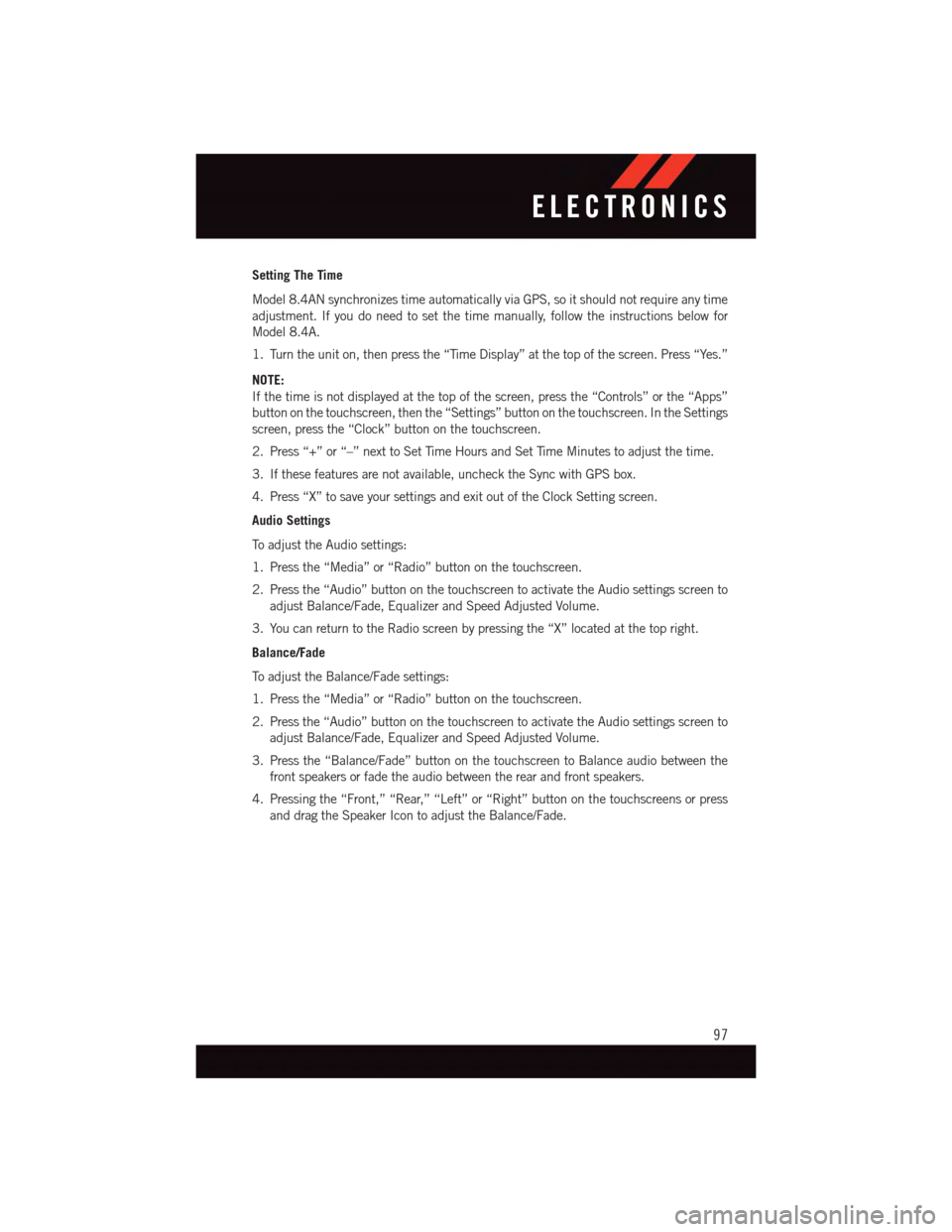 ELECTRONICS

Setting The Time

Model 8.4AN synchronizes time automatically via GPS, so it should not require any time adjustment. If you do need to set the time manually, follow the instructions below for Model 8.4A.

1. Turn the unit on, then press the “Time Display” at the top of the screen. Press “Yes.”

NOTE:
If the time is not displayed at the top of the screen, press the “Controls” or the “Apps” button on the touchscreen, then the “Settings” button on the touchscreen. In the Settings screen, press the “Clock” button on the touchscreen.

2. Press “+” or “–” next to Set Time Hours and Set Time Minutes to adjust the time.

3. If these features are not available, uncheck the Sync with GPS box.

4. Press “X” to save your settings and exit out of the Clock Setting screen.

Audio Settings

To adjust the Audio settings:

1. Press the “Media” or “Radio” button on the touchscreen.

2. Press the “Audio” button on the touchscreen to activate the Audio settings screen to adjust Balance/Fade, Equalizer and Speed Adjusted Volume.

3. You can return to the Radio screen by pressing the “X” located at the top right.

Balance/Fade

To adjust the Balance/Fade settings:

1. Press the “Media” or “Radio” button on the touchscreen.

2. Press the “Audio” button on the touchscreen to activate the Audio settings screen to adjust Balance/Fade, Equalizer and Speed Adjusted Volume.

3. Press the “Balance/Fade” button on the touchscreen to Balance audio between the front speakers or fade the audio between the rear and front speakers.

4. Pressing the “Front,” “Rear,” “Left” or “Right” button on the touchscreens or press and drag the Speaker Icon to adjust the Balance/Fade.

97

carmanualsonline.info